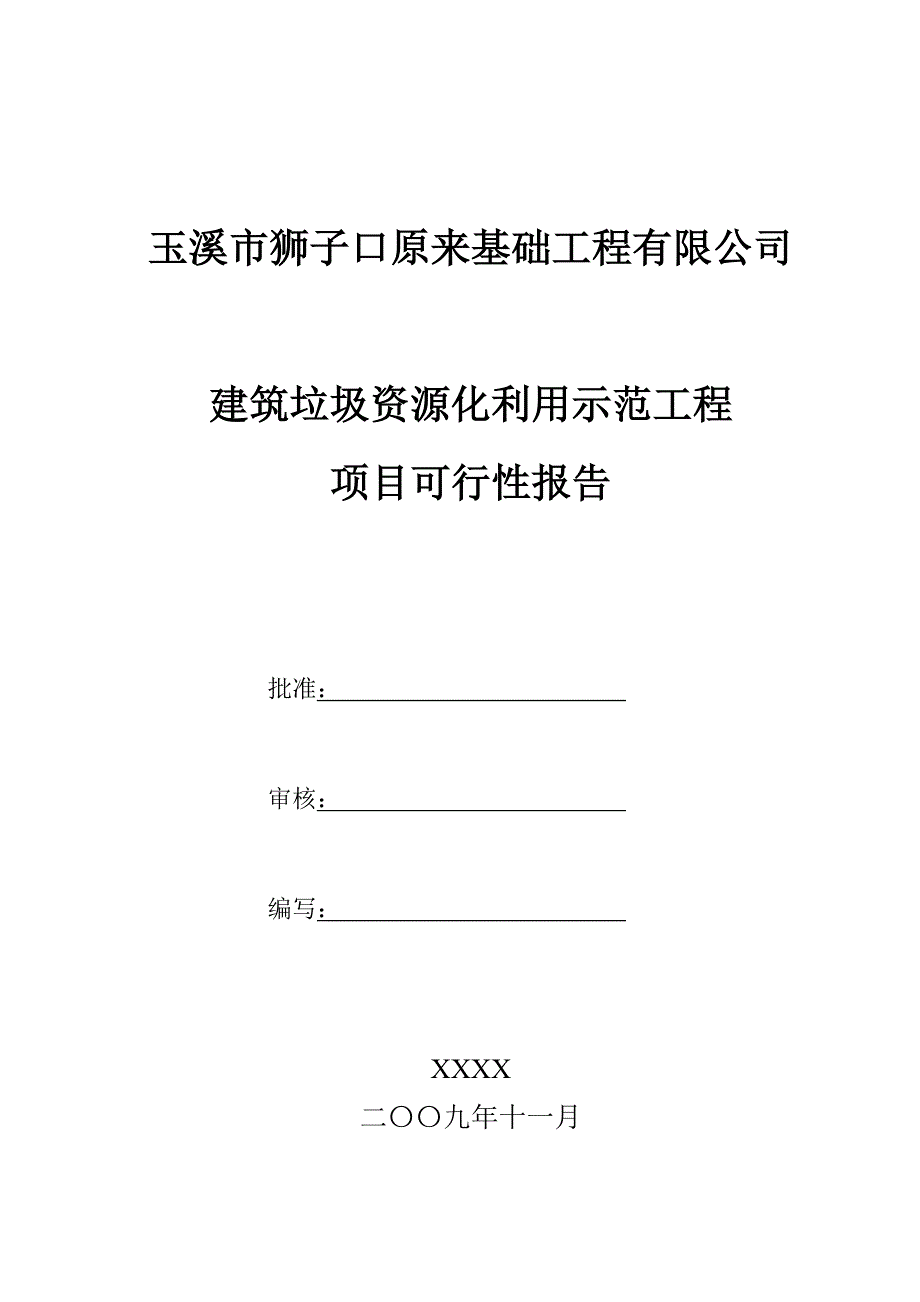 玉溪市狮子口原来基础工程有限公司

建筑垃圾资源化利用示范工程
项目可行性报告

批准：

审核：

编写：

XXXX
二〇〇九年十一月